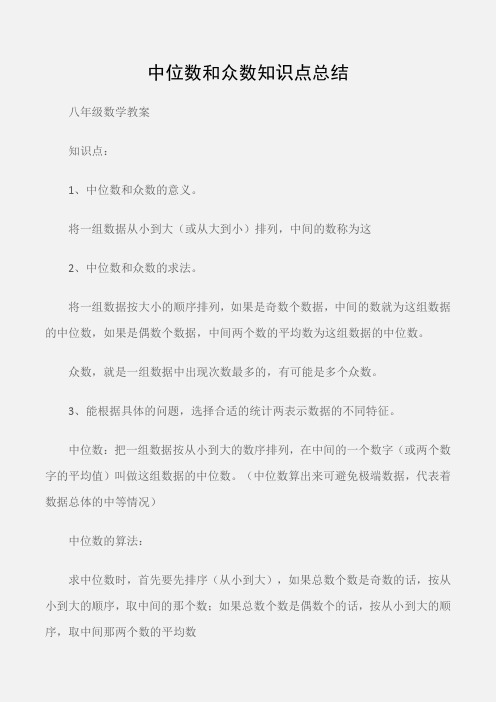 中位数和众数知识点总结

八年级数学教案

知识点：

1、中位数和众数的意义。

将一组数据从小到大（或从大到小）排列，中间的数称为这

2、中位数和众数的求法。

将一组数据按大小的顺序排列，如果是奇数个数据，中间的数就为这组数据的中位数，如果是偶数个数据，中间两个数的平均数为这组数据的中位数。

众数，就是一组数据中出现次数最多的，有可能是多个众数。

3、能根据具体的问题，选择合适的统计两表示数据的不同特征。

中位数：把一组数据按从小到大的数序排列，在中间的一个数字（或两个数字的平均值）叫做这组数据的中位数。（中位数算出来可避免极端数据，代表着数据总体的中等情况）

中位数的算法：

求中位数时，首先要先排序（从小到大），如果总数个数是奇数的话，按从小到大的顺序，取中间的那个数；如果总数个数是偶数个的话，按从小到大的顺序，取中间那两个数的平均数